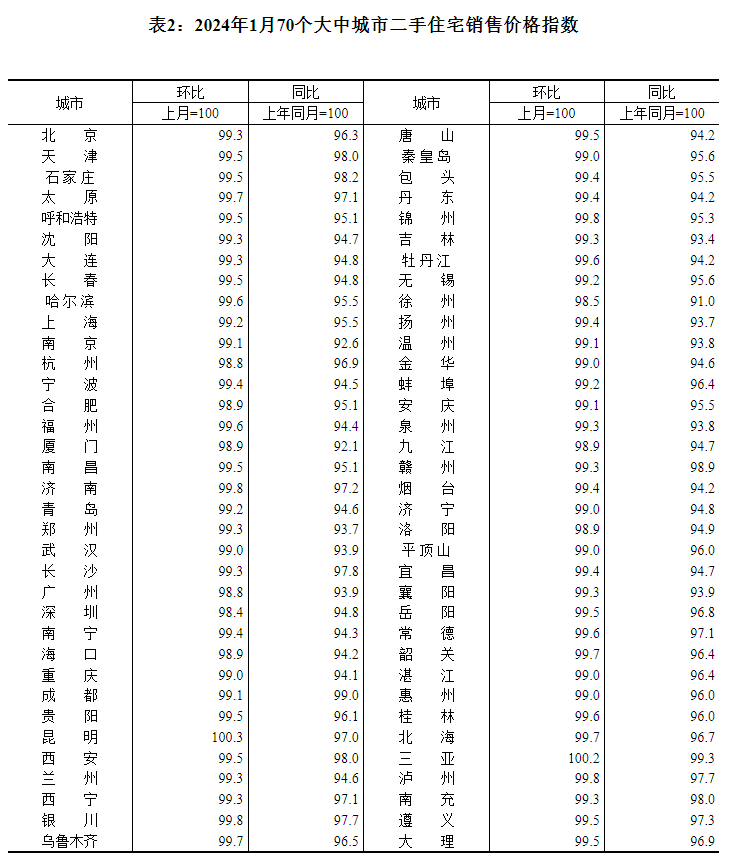 表2：2024年1月70个大中城市二手住宅销售价格指数

| 城市 | 环比 上月=100 | 同比 上年同月=100 | 城市 | 环比 上月=100 | 同比 上年同月=100 |
|---|---|---|---|---|---|
| 北　京 | 99.3 | 96.3 | 唐　山 | 99.5 | 94.2 |
| 天　津 | 99.5 | 98.0 | 秦皇岛 | 99.0 | 95.6 |
| 石家庄 | 99.5 | 98.2 | 包　头 | 99.4 | 95.5 |
| 太　原 | 99.7 | 97.1 | 丹　东 | 99.4 | 94.2 |
| 呼和浩特 | 99.5 | 95.1 | 锦　州 | 99.8 | 95.3 |
| 沈　阳 | 99.3 | 94.7 | 吉　林 | 99.3 | 93.4 |
| 大　连 | 99.3 | 94.8 | 牡丹江 | 99.6 | 94.2 |
| 长　春 | 99.5 | 94.8 | 无　锡 | 99.2 | 95.6 |
| 哈尔滨 | 99.6 | 95.5 | 徐　州 | 98.5 | 91.0 |
| 上　海 | 99.2 | 95.5 | 扬　州 | 99.4 | 93.7 |
| 南　京 | 99.1 | 92.6 | 温　州 | 99.1 | 93.8 |
| 杭　州 | 98.8 | 96.9 | 金　华 | 99.0 | 94.6 |
| 宁　波 | 99.4 | 94.5 | 蚌　埠 | 99.2 | 96.4 |
| 合　肥 | 98.9 | 95.1 | 安　庆 | 99.1 | 95.5 |
| 福　州 | 99.6 | 94.4 | 泉　州 | 99.3 | 93.8 |
| 厦　门 | 98.9 | 92.1 | 九　江 | 98.9 | 94.7 |
| 南　昌 | 99.5 | 95.1 | 赣　州 | 99.3 | 98.9 |
| 济　南 | 99.8 | 97.2 | 烟　台 | 99.4 | 94.2 |
| 青　岛 | 99.2 | 94.6 | 济　宁 | 99.0 | 94.8 |
| 郑　州 | 99.3 | 93.7 | 洛　阳 | 98.9 | 94.9 |
| 武　汉 | 99.0 | 93.9 | 平顶山 | 99.0 | 96.0 |
| 长　沙 | 99.3 | 97.8 | 宜　昌 | 99.4 | 94.7 |
| 广　州 | 98.8 | 93.9 | 襄　阳 | 99.3 | 93.9 |
| 深　圳 | 98.4 | 94.8 | 岳　阳 | 99.5 | 96.8 |
| 南　宁 | 99.4 | 94.3 | 常　德 | 99.6 | 97.1 |
| 海　口 | 98.9 | 94.2 | 韶　关 | 99.7 | 96.4 |
| 重　庆 | 99.0 | 94.1 | 湛　江 | 99.0 | 96.4 |
| 成　都 | 99.1 | 99.0 | 惠　州 | 99.0 | 96.0 |
| 贵　阳 | 99.5 | 96.1 | 桂　林 | 99.6 | 96.0 |
| 昆　明 | 100.3 | 97.0 | 北　海 | 99.7 | 96.7 |
| 西　安 | 99.5 | 98.0 | 三　亚 | 100.2 | 99.3 |
| 兰　州 | 99.3 | 94.6 | 泸　州 | 99.8 | 97.7 |
| 西　宁 | 99.3 | 97.1 | 南　充 | 99.3 | 98.0 |
| 银　川 | 99.8 | 97.7 | 遵　义 | 99.5 | 97.3 |
| 乌鲁木齐 | 99.7 | 96.5 | 大　理 | 99.5 | 96.9 |